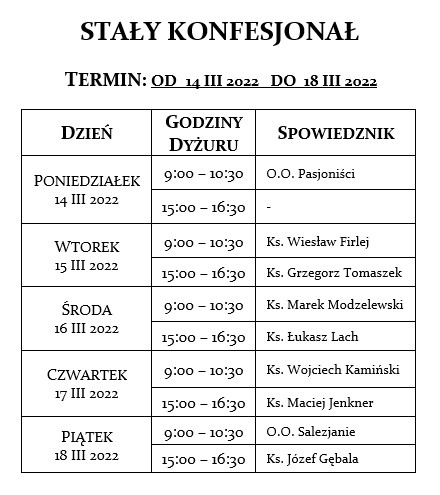 STAŁY KONFESJONAŁ

TERMIN: OD 14 III 2022 DO 18 III 2022

| DZIEŃ | GODZINY DYŻURU | SPOWIEDZNIK |
|---|---|---|
| PONIEDZIAŁEK 14 III 2022 | 9:00 – 10:30 | O.O. Pasjoniści |
| | 15:00 – 16:30 | - |
| WTOREK 15 III 2022 | 9:00 – 10:30 | Ks. Wiesław Firlej |
| | 15:00 – 16:30 | Ks. Grzegorz Tomaszek |
| ŚRODA 16 III 2022 | 9:00 – 10:30 | Ks. Marek Modzelewski |
| | 15:00 – 16:30 | Ks. Łukasz Lach |
| CZWARTEK 17 III 2022 | 9:00 – 10:30 | Ks. Wojciech Kamiński |
| | 15:00 – 16:30 | Ks. Maciej Jenkner |
| PIĄTEK 18 III 2022 | 9:00 – 10:30 | O.O. Salezjanie |
| | 15:00 – 16:30 | Ks. Józef Gębala |